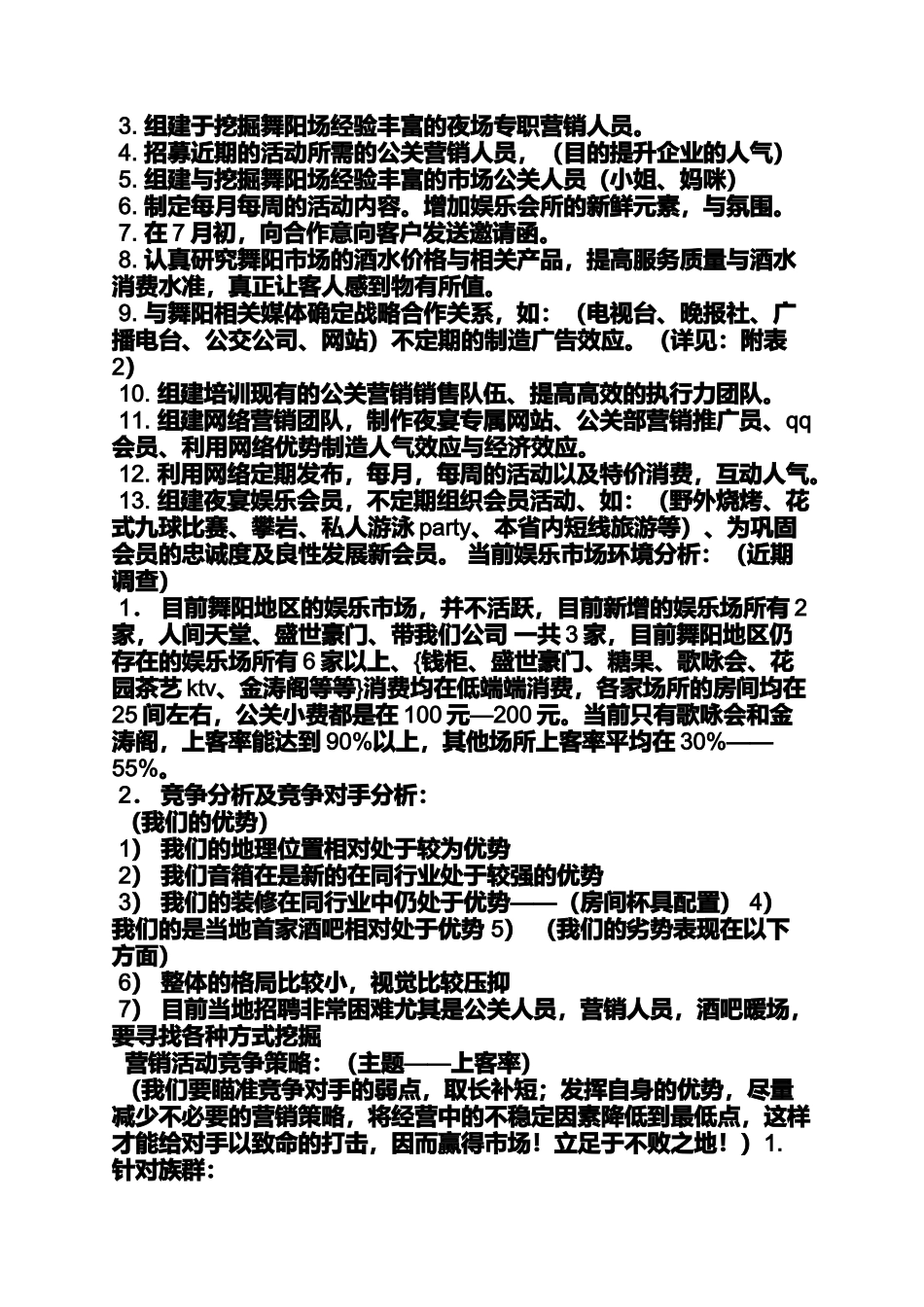 3. 组建于挖掘舞阳场经验丰富的夜场专职营销人员。
4. 招募近期的活动所需的公关营销人员，（目的提升企业的人气）
5. 组建与挖掘舞阳场经验丰富的市场公关人员（小姐、妈咪）
6. 制定每月每周的活动内容。增加娱乐会所的新鲜元素，与氛围。
7. 在 7 月初，向合作意向客户发送邀请函。
8. 认真研究舞阳市场的酒水价格与相关产品，提高服务质量与酒水消费水准，真正让客人感到物有所值。
9. 与舞阳相关媒体确定战略合作关系，如：（电视台、晚报社、广播电台、公交公司、网站）不定期的制造广告效应。（详见：附表 2）
10. 组建培训现有的公关营销销售队伍、提高高效的执行力团队。
11. 组建网络营销团队，制作夜宴专属网站、公关部营销推广员、qq 会员、利用网络优势制造人气效应与经济效应。
12. 利用网络定期发布，每月，每周的活动以及特价消费，互动人气。
13. 组建夜宴娱乐会员，不定期组织会员活动、如：（野外烧烤、花式九球比赛、攀岩、私人游泳 party、本省内短线旅游等）、为巩固会员的忠诚度及良性发展新会员。 当前娱乐市场环境分析：（近期调查）
1． 目前舞阳地区的娱乐市场，并不活跃，目前新增的娱乐场所有 2 家，人间天堂、盛世豪门、带我们公司 一共 3 家，目前舞阳地区仍存在的娱乐场所有 6 家以上、{钱柜、盛世豪门、糖果、歌咏会、花园茶艺 ktv、金涛阁等等}消费均在低端端消费，各家场所的房间均在 25 间左右，公关小费都是在 100 元—200 元。当前只有歌咏会和金涛阁，上客率能达到 90%以上，其他场所上客率平均在 30%——55%。
2． 竞争分析及竞争对手分析：
（我们的优势）
1） 我们的地理位置相对处于较为优势
2） 我们音箱在是新的在同行业处于较强的优势
3） 我们的装修在同行业中仍处于优势——（房间杯具配置） 4） 我们的是当地首家酒吧相对处于优势 5） （我们的劣势表现在以下方面）
6） 整体的格局比较小，视觉比较压抑
7） 目前当地招聘非常困难尤其是公关人员，营销人员，酒吧暖场，要寻找各种方式挖掘
营销活动竞争策略：（主题——上客率）
（我们要瞄准竞争对手的弱点，取长补短；发挥自身的优势，尽量减少不必要的营销策略，将经营中的不稳定因素降低到最低点，这样才能给对手以致命的打击，因而赢得市场！立足于不败之地！）1. 针对族群：